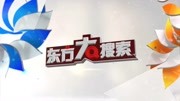 东方大搜索